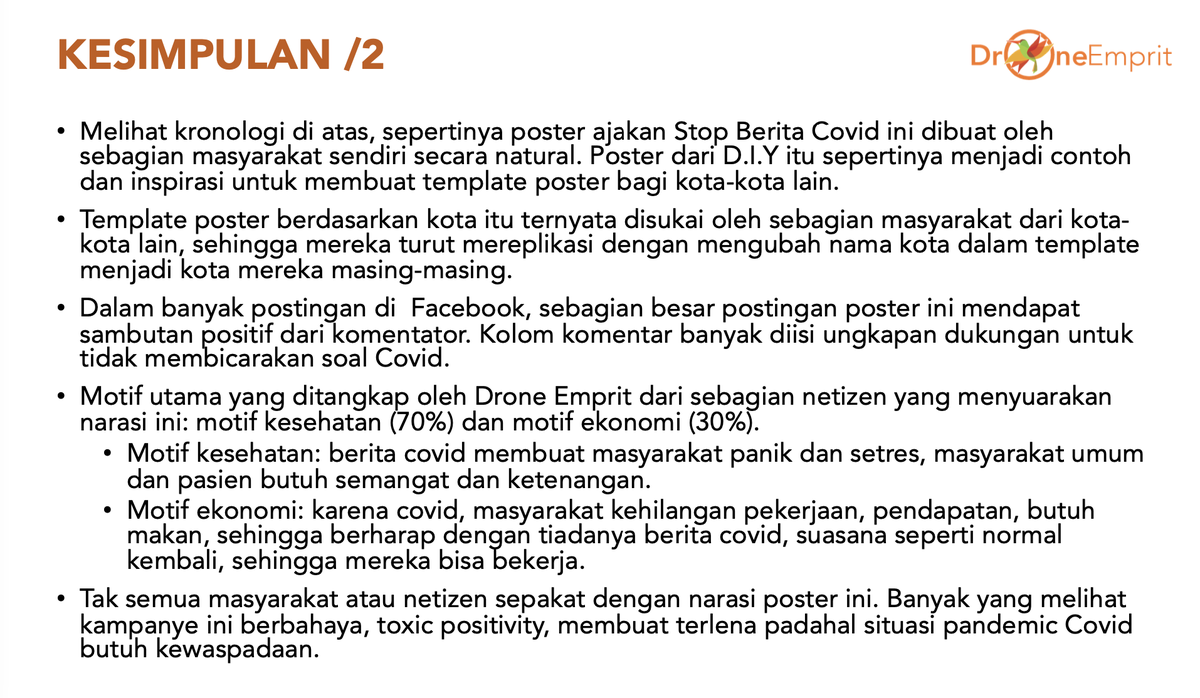 KESIMPULAN /2

DroneEmprit

• Melihat kronologi di atas, sepertinya poster ajakan Stop Berita Covid ini dibuat oleh sebagian masyarakat sendiri secara natural. Poster dari D.I.Y itu sepertinya menjadi contoh dan inspirasi untuk membuat template poster bagi kota-kota lain.

• Template poster berdasarkan kota itu ternyata disukai oleh sebagian masyarakat dari kota-kota lain, sehingga mereka turut mereplikasi dengan mengubah nama kota dalam template menjadi kota mereka masing-masing.

• Dalam banyak postingan di Facebook, sebagian besar postingan poster ini mendapat sambutan positif dari komentator. Kolom komentar banyak diisi ungkapan dukungan untuk tidak membicarakan soal Covid.

• Motif utama yang ditangkap oleh Drone Emprit dari sebagian netizen yang menyuarakan narasi ini: motif kesehatan (70%) dan motif ekonomi (30%).
  • Motif kesehatan: berita covid membuat masyarakat panik dan setres, masyarakat umum dan pasien butuh semangat dan ketenangan.
  • Motif ekonomi: karena covid, masyarakat kehilangan pekerjaan, pendapatan, butuh makan, sehingga berharap dengan tiadanya berita covid, suasana seperti normal kembali, sehingga mereka bisa bekerja.

• Tak semua masyarakat atau netizen sepakat dengan narasi poster ini. Banyak yang melihat kampanye ini berbahaya, toxic positivity, membuat terlena padahal situasi pandemic Covid butuh kewaspadaan.